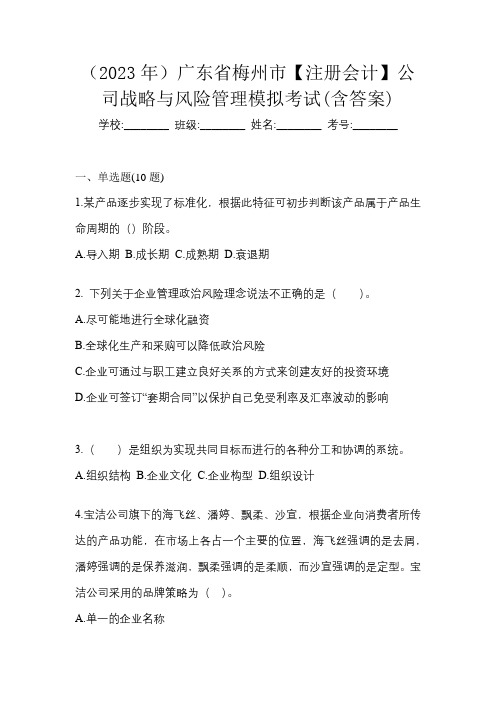 （2023 年）广东省梅州市【注册会计】公司战略与风险管理模拟考试(含答案)

学校:________ 班级:________ 姓名:________ 考号:________

一、单选题(10 题)

1.某产品逐步实现了标准化，根据此特征可初步判断该产品属于产品生命周期的（）阶段。

A.导入期 B.成长期 C.成熟期 D.衰退期

2. 下列关于企业管理政治风险理念说法不正确的是（　　）。

A.尽可能地进行全球化融资

B.全球化生产和采购可以降低政治风险

C.企业可通过与职工建立良好关系的方式来创建友好的投资环境

D.企业可签订“套期合同”以保护自己免受利率及汇率波动的影响

3.（　　）是组织为实现共同目标而进行的各种分工和协调的系统。

A.组织结构 B.企业文化 C.企业构型 D.组织设计

4.宝洁公司旗下的海飞丝、潘婷、飘柔、沙宣，根据企业向消费者所传达的产品功能，在市场上各占一个主要的位置，海飞丝强调的是去屑，潘婷强调的是保养滋润，飘柔强调的是柔顺，而沙宣强调的是定型。宝洁公司采用的品牌策略为（ ）。

A.单一的企业名称